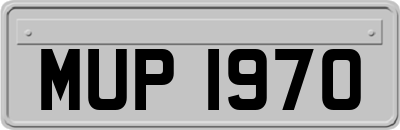 MUP 1970